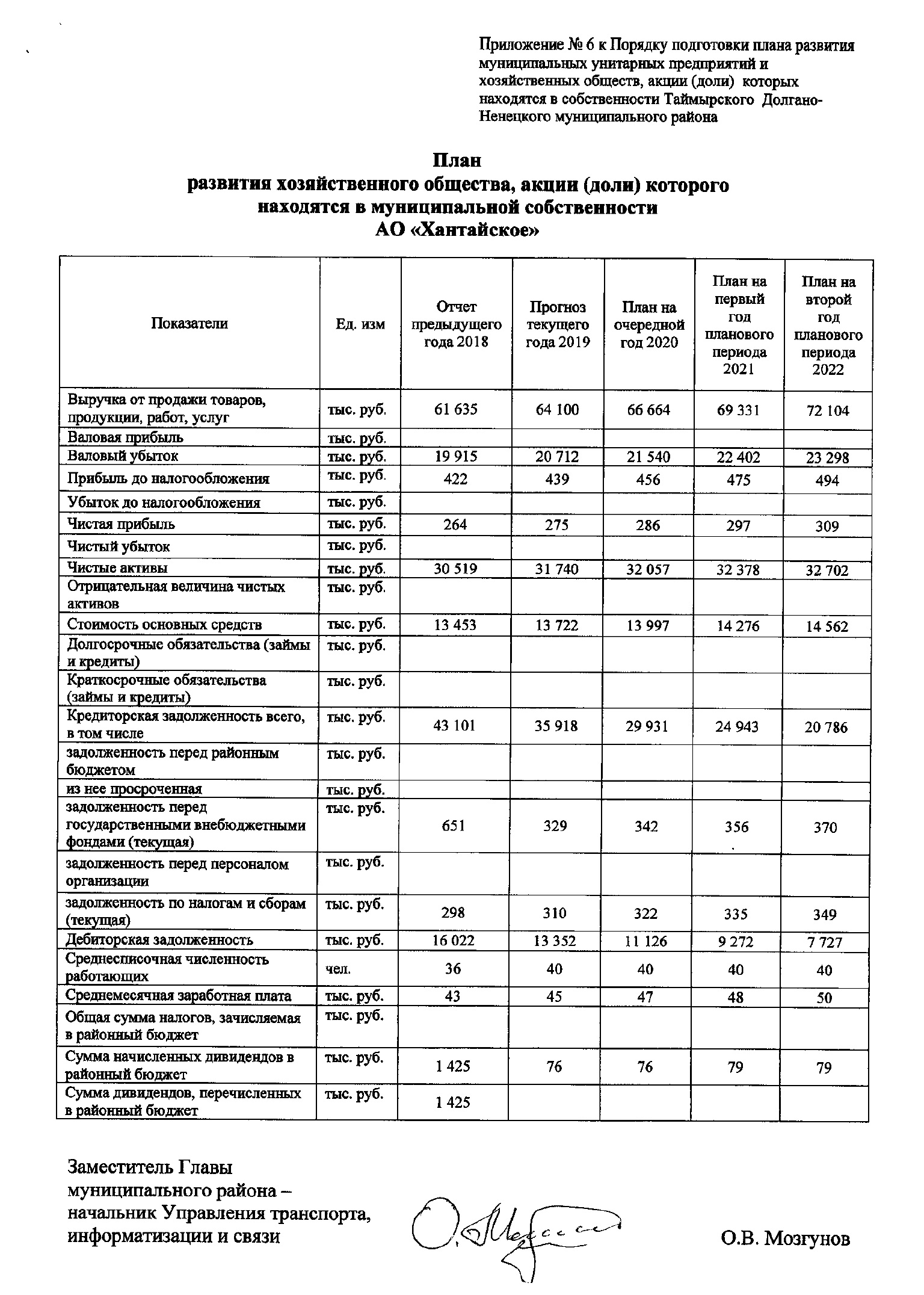 Приложение № 6 к Порядку подготовки плана развития муниципальных унитарных предприятий и хозяйственных обществ, акции (доли) которых находятся в собственности Таймырского Долгано-Ненецкого муниципального района

План
развития хозяйственного общества, акции (доли) которого находятся в муниципальной собственности
АО «Хантайское»

| Показатели | Ед. изм | Отчет предыдущего года 2018 | Прогноз текущего года 2019 | План на очередной год 2020 | План на первый год планового периода 2021 | План на второй год планового периода 2022 |
|---|---|---|---|---|---|---|
| Выручка от продажи товаров, продукции, работ, услуг | тыс. руб. | 61 635 | 64 100 | 66 664 | 69 331 | 72 104 |
| Валовая прибыль | тыс. руб. | | | | | |
| Валовый убыток | тыс. руб. | 19 915 | 20 712 | 21 540 | 22 402 | 23 298 |
| Прибыль до налогообложения | тыс. руб. | 422 | 439 | 456 | 475 | 494 |
| Убыток до налогообложения | тыс. руб. | | | | | |
| Чистая прибыль | тыс. руб. | 264 | 275 | 286 | 297 | 309 |
| Чистый убыток | тыс. руб. | | | | | |
| Чистые активы | тыс. руб. | 30 519 | 31 740 | 32 057 | 32 378 | 32 702 |
| Отрицательная величина чистых активов | тыс. руб. | | | | | |
| Стоимость основных средств | тыс. руб. | 13 453 | 13 722 | 13 997 | 14 276 | 14 562 |
| Долгосрочные обязательства (займы и кредиты) | тыс. руб. | | | | | |
| Краткосрочные обязательства (займы и кредиты) | тыс. руб. | | | | | |
| Кредиторская задолженность всего, в том числе | тыс. руб. | 43 101 | 35 918 | 29 931 | 24 943 | 20 786 |
| задолженность перед районным бюджетом | тыс. руб. | | | | | |
| из нее просроченная | тыс. руб. | | | | | |
| задолженность перед государственными внебюджетными фондами (текущая) | тыс. руб. | 651 | 329 | 342 | 356 | 370 |
| задолженность перед персоналом организации | тыс. руб. | | | | | |
| задолженность по налогам и сборам (текущая) | тыс. руб. | 298 | 310 | 322 | 335 | 349 |
| Дебиторская задолженность | тыс. руб. | 16 022 | 13 352 | 11 126 | 9 272 | 7 727 |
| Среднесписочная численность работающих | чел. | 36 | 40 | 40 | 40 | 40 |
| Среднемесячная заработная плата | тыс. руб. | 43 | 45 | 47 | 48 | 50 |
| Общая сумма налогов, зачисляемая в районный бюджет | тыс. руб. | | | | | |
| Сумма начисленных дивидендов в районный бюджет | тыс. руб. | 1 425 | 76 | 76 | 79 | 79 |
| Сумма дивидендов, перечисленных в районный бюджет | тыс. руб. | 1 425 | | | | |

Заместитель Главы муниципального района – начальник Управления транспорта, информатизации и связи

О.В. Мозгунов